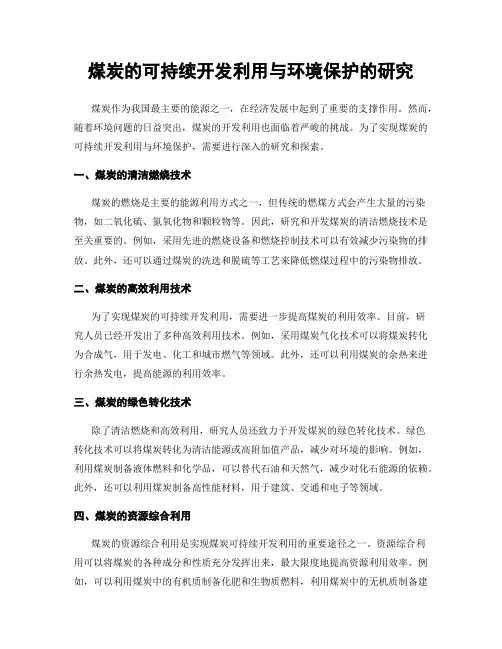 煤炭的可持续开发利用与环境保护的研究

煤炭作为我国最主要的能源之一，在经济发展中起到了重要的支撑作用。然而，随着环境问题的日益突出，煤炭的开发利用也面临着严峻的挑战。为了实现煤炭的可持续开发利用与环境保护，需要进行深入的研究和探索。

一、煤炭的清洁燃烧技术

煤炭的燃烧是主要的能源利用方式之一，但传统的燃煤方式会产生大量的污染物，如二氧化硫、氮氧化物和颗粒物等。因此，研究和开发煤炭的清洁燃烧技术是至关重要的。例如，采用先进的燃烧设备和燃烧控制技术可以有效减少污染物的排放。此外，还可以通过煤炭的洗选和脱硫等工艺来降低燃煤过程中的污染物排放。

二、煤炭的高效利用技术

为了实现煤炭的可持续开发利用，需要进一步提高煤炭的利用效率。目前，研究人员已经开发出了多种高效利用技术。例如，采用煤炭气化技术可以将煤炭转化为合成气，用于发电、化工和城市燃气等领域。此外，还可以利用煤炭的余热来进行余热发电，提高能源的利用效率。

三、煤炭的绿色转化技术

除了清洁燃烧和高效利用，研究人员还致力于开发煤炭的绿色转化技术。绿色转化技术可以将煤炭转化为清洁能源或高附加值产品，减少对环境的影响。例如，利用煤炭制备液体燃料和化学品，可以替代石油和天然气，减少对化石能源的依赖。此外，还可以利用煤炭制备高性能材料，用于建筑、交通和电子等领域。

四、煤炭的资源综合利用

煤炭的资源综合利用是实现煤炭可持续开发利用的重要途径之一。资源综合利用可以将煤炭的各种成分和性质充分发挥出来，最大限度地提高资源利用效率。例如，可以利用煤炭中的有机质制备化肥和生物质燃料，利用煤炭中的无机质制备建